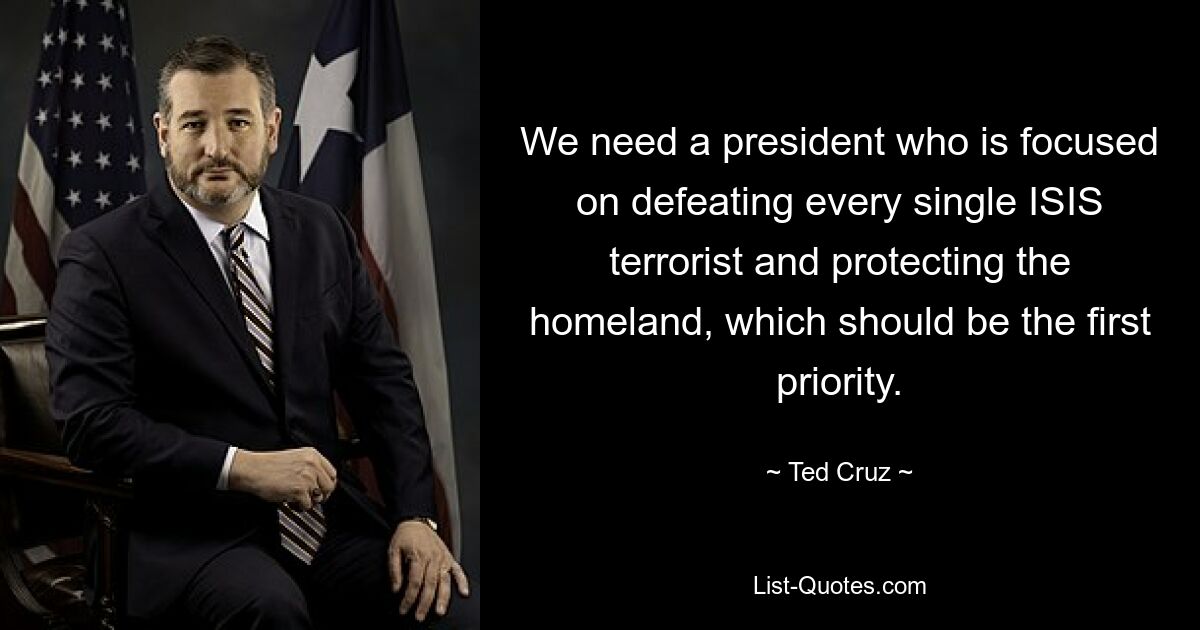 We need a president who is focused on defeating every single ISIS terrorist and protecting the homeland, which should be the first priority.

~ Ted Cruz ~

List-Quotes.com